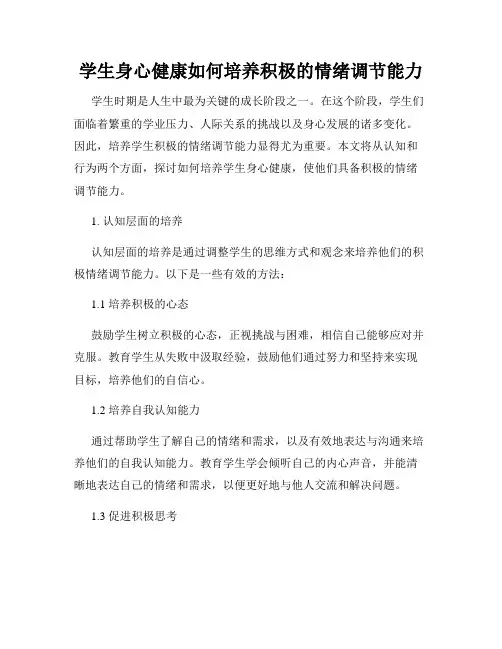 学生身心健康如何培养积极的情绪调节能力

学生时期是人生中最为关键的成长阶段之一。在这个阶段，学生们面临着繁重的学业压力、人际关系的挑战以及身心发展的诸多变化。因此，培养学生积极的情绪调节能力显得尤为重要。本文将从认知和行为两个方面，探讨如何培养学生身心健康，使他们具备积极的情绪调节能力。

1. 认知层面的培养

认知层面的培养是通过调整学生的思维方式和观念来培养他们的积极情绪调节能力。以下是一些有效的方法：

1.1 培养积极的心态

鼓励学生树立积极的心态，正视挑战与困难，相信自己能够应对并克服。教育学生从失败中汲取经验，鼓励他们通过努力和坚持来实现目标，培养他们的自信心。

1.2 培养自我认知能力

通过帮助学生了解自己的情绪和需求，以及有效地表达与沟通来培养他们的自我认知能力。教育学生学会倾听自己的内心声音，并能清晰地表达自己的情绪和需求，以便更好地与他人交流和解决问题。

1.3 促进积极思考